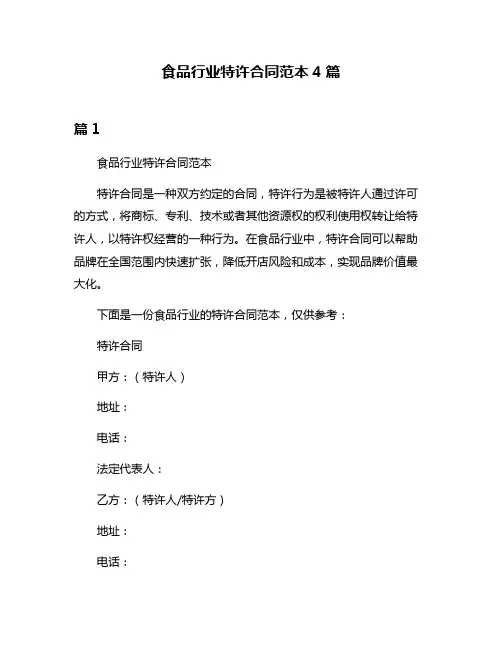 食品行业特许合同范本 4 篇

篇 1

食品行业特许合同范本

特许合同是一种双方约定的合同，特许行为是被特许人通过许可的方式，将商标、专利、技术或者其他资源权的权利使用权转让给特许人，以特许权经营的一种行为。在食品行业中，特许合同可以帮助品牌在全国范围内快速扩张，降低开店风险和成本，实现品牌价值最大化。

下面是一份食品行业的特许合同范本，仅供参考：

特许合同

甲方：（特许人）

地址：

电话：

法定代表人：

乙方：（特许人/特许方）

地址：

电话：